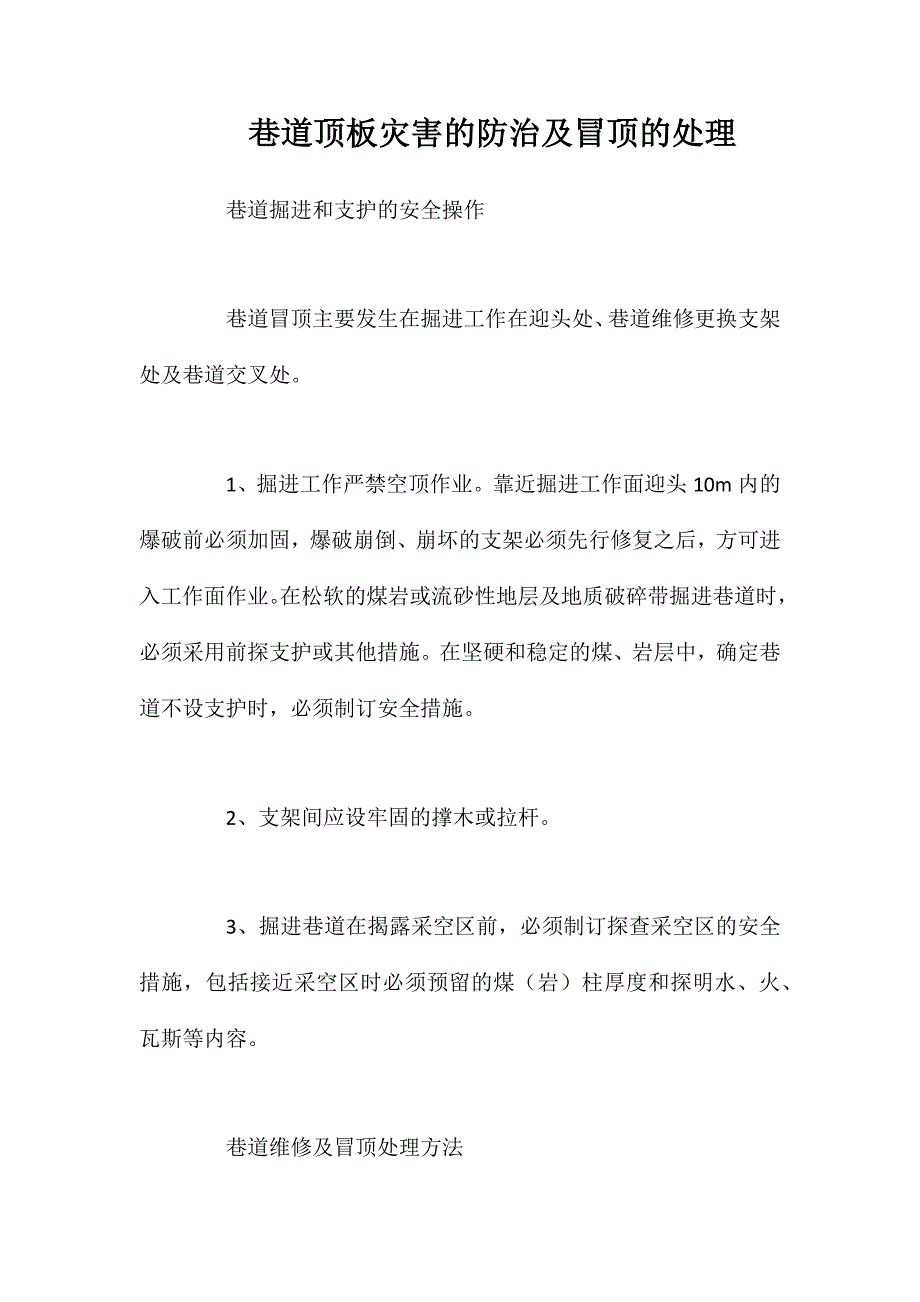 巷道顶板灾害的防治及冒顶的处理

巷道掘进和支护的安全操作

巷道冒顶主要发生在掘进工作在迎头处、巷道维修更换支架处及巷道交叉处。

1、掘进工作严禁空顶作业。靠近掘进工作面迎头 10m 内的爆破前必须加固，爆破崩倒、崩坏的支架必须先行修复之后，方可进入工作面作业。在松软的煤岩或流砂性地层及地质破碎带掘进巷道时，必须采用前探支护或其他措施。在坚硬和稳定的煤、岩层中，确定巷道不设支护时，必须制订安全措施。

2、支架间应设牢固的撑木或拉杆。

3、掘进巷道在揭露采空区前，必须制订探查采空区的安全措施，包括接近采空区时必须预留的煤（岩）柱厚度和探明水、火、瓦斯等内容。

巷道维修及冒顶处理方法